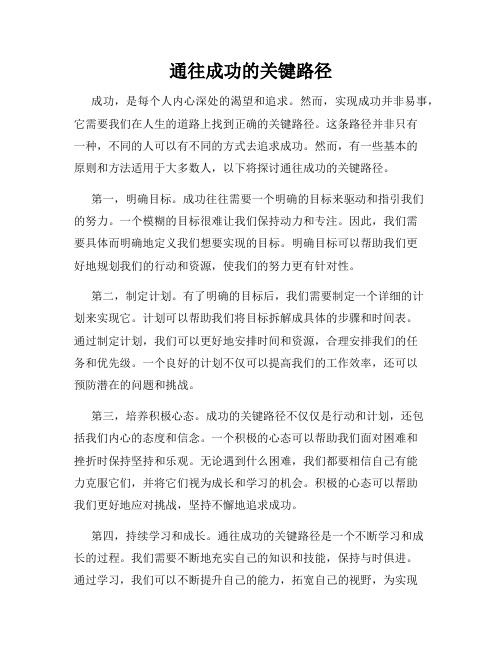 通往成功的关键路径

成功，是每个人内心深处的渴望和追求。然而，实现成功并非易事，它需要我们在人生的道路上找到正确的关键路径。这条路径并非只有一种，不同的人可以有不同的方式去追求成功。然而，有一些基本的原则和方法适用于大多数人，以下将探讨通往成功的关键路径。

第一，明确目标。成功往往需要一个明确的目标来驱动和指引我们的努力。一个模糊的目标很难让我们保持动力和专注。因此，我们需要具体而明确地定义我们想要实现的目标。明确目标可以帮助我们更好地规划我们的行动和资源，使我们的努力更有针对性。

第二，制定计划。有了明确的目标后，我们需要制定一个详细的计划来实现它。计划可以帮助我们将目标拆解成具体的步骤和时间表。通过制定计划，我们可以更好地安排时间和资源，合理安排我们的任务和优先级。一个良好的计划不仅可以提高我们的工作效率，还可以预防潜在的问题和挑战。

第三，培养积极心态。成功的关键路径不仅仅是行动和计划，还包括我们内心的态度和信念。一个积极的心态可以帮助我们面对困难和挫折时保持坚持和乐观。无论遇到什么困难，我们都要相信自己有能力克服它们，并将它们视为成长和学习的机会。积极的心态可以帮助我们更好地应对挑战，坚持不懈地追求成功。

第四，持续学习和成长。通往成功的关键路径是一个不断学习和成长的过程。我们需要不断地充实自己的知识和技能，保持与时俱进。通过学习，我们可以不断提升自己的能力，拓宽自己的视野，为实现